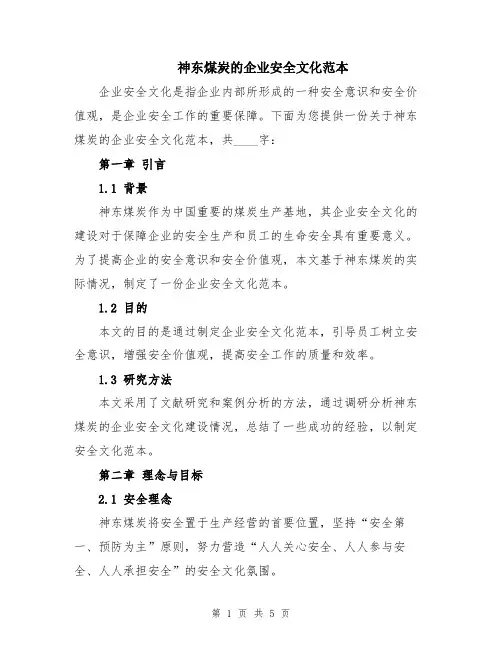 神东煤炭的企业安全文化范本

企业安全文化是指企业内部所形成的一种安全意识和安全价值观，是企业安全工作的重要保障。下面为您提供一份关于神东煤炭的企业安全文化范本，共____字：

第一章 引言

1.1 背景

神东煤炭作为中国重要的煤炭生产基地，其企业安全文化的建设对于保障企业的安全生产和员工的生命安全具有重要意义。为了提高企业的安全意识和安全价值观，本文基于神东煤炭的实际情况，制定了一份企业安全文化范本。

1.2 目的

本文的目的是通过制定企业安全文化范本，引导员工树立安全意识，增强安全价值观，提高安全工作的质量和效率。

1.3 研究方法

本文采用了文献研究和案例分析的方法，通过调研分析神东煤炭的企业安全文化建设情况，总结了一些成功的经验，以制定安全文化范本。

第二章 理念与目标

2.1 安全理念

神东煤炭将安全置于生产经营的首要位置，坚持“安全第一、预防为主”原则，努力营造“人人关心安全、人人参与安全、人人承担安全”的安全文化氛围。

第 1 页 共 5 页